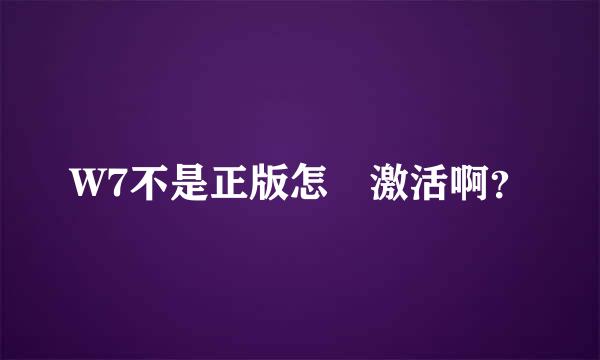 W7不是正版怎　激活啊？